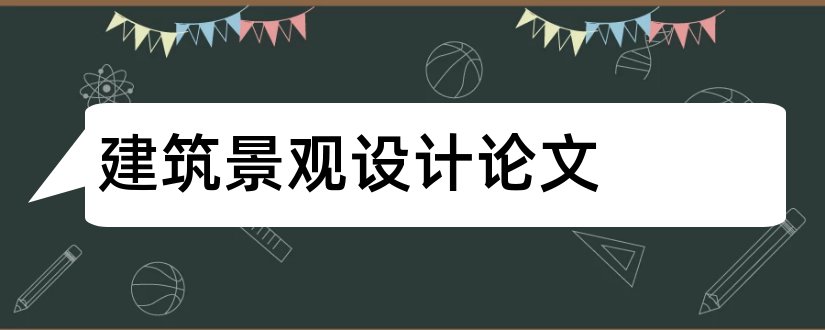 建筑景观设计论文